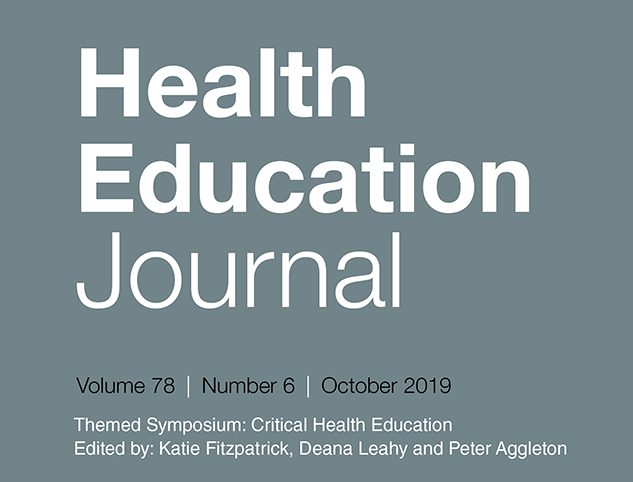 Health
Education
Journal

Volume 78 | Number 6 | October 2019

Themed Symposium: Critical Health Education
Edited by: Katie Fitzpatrick, Deana Leahy and Peter Aggleton